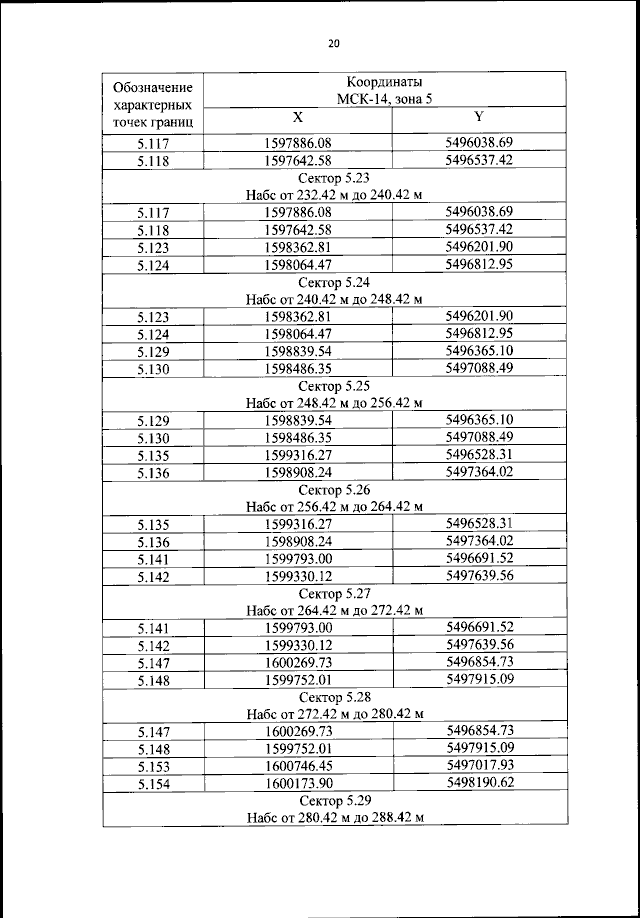 20

| Обозначение характерных точек границ | Координаты МСК-14, зона 5 | |
|---|---|---|
| | X | Y |
| 5.117 | 1597886.08 | 5496038.69 |
| 5.118 | 1597642.58 | 5496537.42 |
| Сектор 5.23 Набс от 232.42 м до 240.42 м | | |
| 5.117 | 1597886.08 | 5496038.69 |
| 5.118 | 1597642.58 | 5496537.42 |
| 5.123 | 1598362.81 | 5496201.90 |
| 5.124 | 1598064.47 | 5496812.95 |
| Сектор 5.24 Набс от 240.42 м до 248.42 м | | |
| 5.123 | 1598362.81 | 5496201.90 |
| 5.124 | 1598064.47 | 5496812.95 |
| 5.129 | 1598839.54 | 5496365.10 |
| 5.130 | 1598486.35 | 5497088.49 |
| Сектор 5.25 Набс от 248.42 м до 256.42 м | | |
| 5.129 | 1598839.54 | 5496365.10 |
| 5.130 | 1598486.35 | 5497088.49 |
| 5.135 | 1599316.27 | 5496528.31 |
| 5.136 | 1598908.24 | 5497364.02 |
| Сектор 5.26 Набс от 256.42 м до 264.42 м | | |
| 5.135 | 1599316.27 | 5496528.31 |
| 5.136 | 1598908.24 | 5497364.02 |
| 5.141 | 1599793.00 | 5496691.52 |
| 5.142 | 1599330.12 | 5497639.56 |
| Сектор 5.27 Набс от 264.42 м до 272.42 м | | |
| 5.141 | 1599793.00 | 5496691.52 |
| 5.142 | 1599330.12 | 5497639.56 |
| 5.147 | 1600269.73 | 5496854.73 |
| 5.148 | 1599752.01 | 5497915.09 |
| Сектор 5.28 Набс от 272.42 м до 280.42 м | | |
| 5.147 | 1600269.73 | 5496854.73 |
| 5.148 | 1599752.01 | 5497915.09 |
| 5.153 | 1600746.45 | 5497017.93 |
| 5.154 | 1600173.90 | 5498190.62 |
| Сектор 5.29 Набс от 280.42 м до 288.42 м | | |